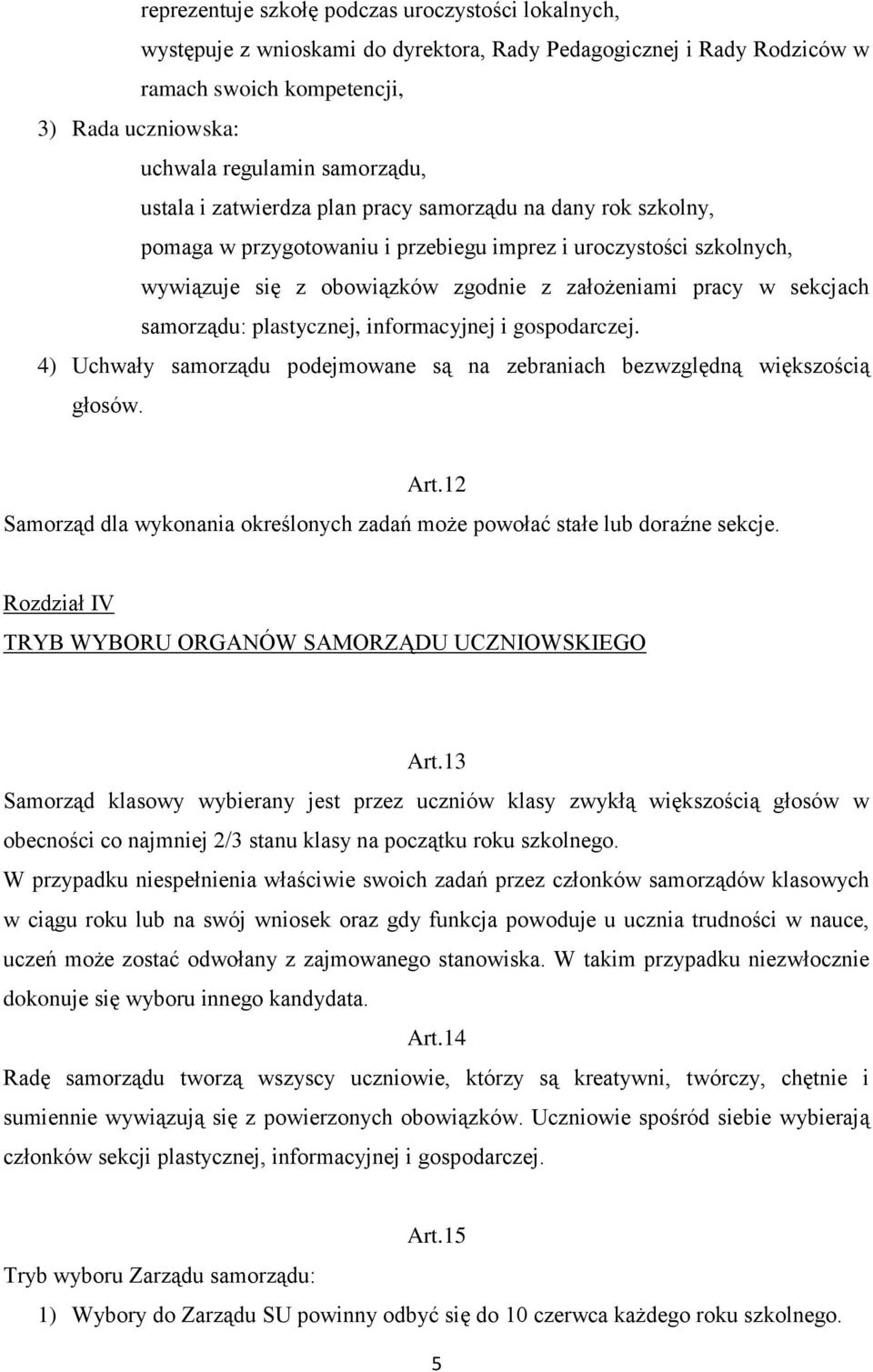 reprezentuje szkołę podczas uroczystości lokalnych,
występuje z wnioskami do dyrektora, Rady Pedagogicznej i Rady Rodziców w ramach swoich kompetencji,
3) Rada uczniowska:
uchwala regulamin samorządu,
ustala i zatwierdza plan pracy samorządu na dany rok szkolny,
pomaga w przygotowaniu i przebiegu imprez i uroczystości szkolnych,
wywiązuje się z obowiązków zgodnie z założeniami pracy w sekcjach samorządu: plastycznej, informacyjnej i gospodarczej.
4) Uchwały samorządu podejmowane są na zebraniach bezwzględną większością głosów.

Art.12
Samorząd dla wykonania określonych zadań może powołać stałe lub doraźne sekcje.

Rozdział IV
TRYB WYBORU ORGANÓW SAMORZĄDU UCZNIOWSKIEGO

Art.13
Samorząd klasowy wybierany jest przez uczniów klasy zwykłą większością głosów w obecności co najmniej 2/3 stanu klasy na początku roku szkolnego.
W przypadku niespełnienia właściwie swoich zadań przez członków samorządów klasowych w ciągu roku lub na swój wniosek oraz gdy funkcja powoduje u ucznia trudności w nauce, uczeń może zostać odwołany z zajmowanego stanowiska. W takim przypadku niezwłocznie dokonuje się wyboru innego kandydata.
Art.14
Radę samorządu tworzą wszyscy uczniowie, którzy są kreatywni, twórczy, chętnie i sumiennie wywiązują się z powierzonych obowiązków. Uczniowie spośród siebie wybierają członków sekcji plastycznej, informacyjnej i gospodarczej.

Art.15
Tryb wyboru Zarządu samorządu:
1) Wybory do Zarządu SU powinny odbyć się do 10 czerwca każdego roku szkolnego.
5